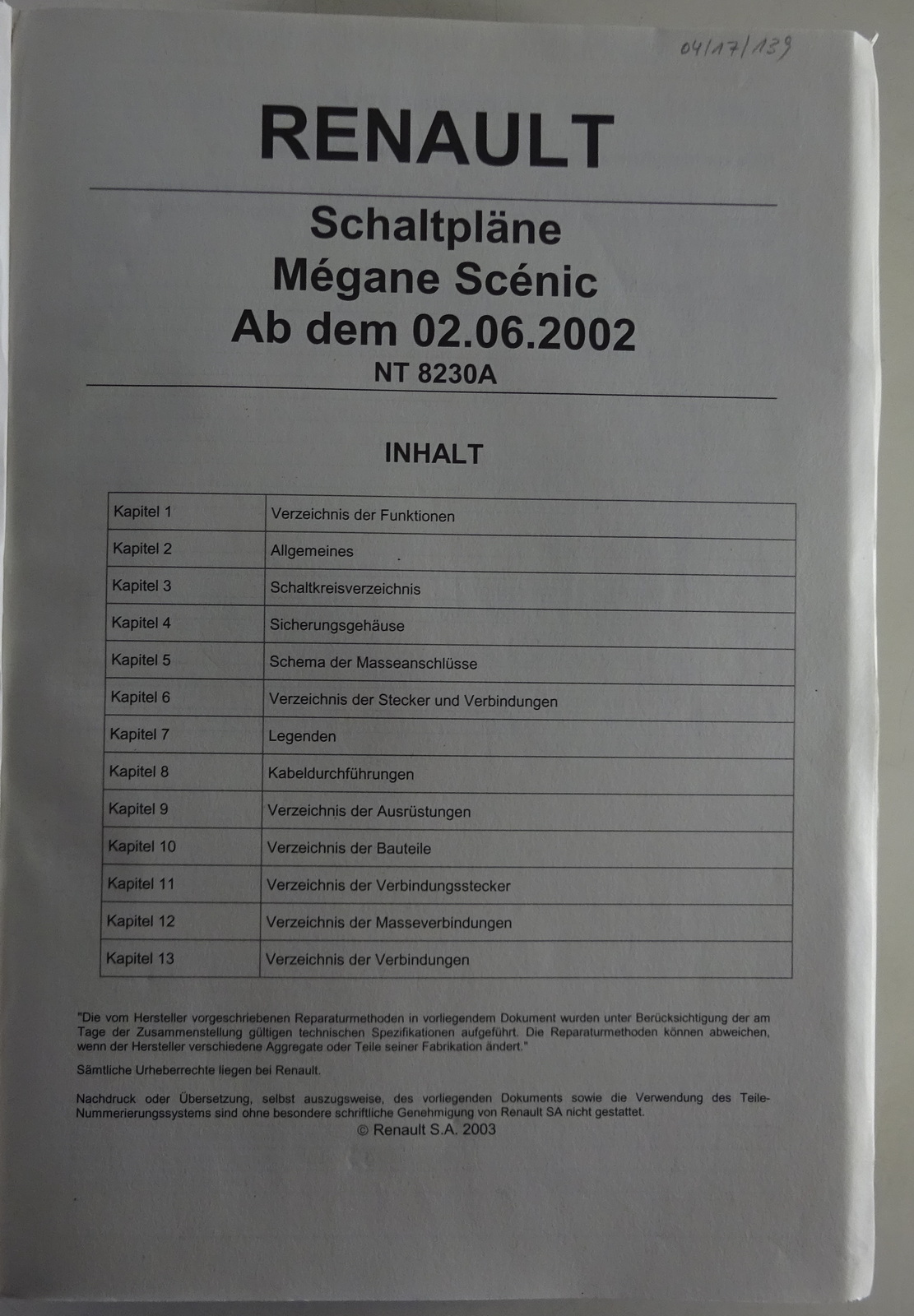 04/17/139

RENAULT

Schaltpläne
Mégane Scénic
Ab dem 02.06.2002
NT 8230A

INHALT

| Kapitel 1 | Verzeichnis der Funktionen |
|---|---|
| Kapitel 2 | Allgemeines |
| Kapitel 3 | Schaltkreisverzeichnis |
| Kapitel 4 | Sicherungsgehäuse |
| Kapitel 5 | Schema der Masseanschlüsse |
| Kapitel 6 | Verzeichnis der Stecker und Verbindungen |
| Kapitel 7 | Legenden |
| Kapitel 8 | Kabeldurchführungen |
| Kapitel 9 | Verzeichnis der Ausrüstungen |
| Kapitel 10 | Verzeichnis der Bauteile |
| Kapitel 11 | Verzeichnis der Verbindungsstecker |
| Kapitel 12 | Verzeichnis der Masseverbindungen |
| Kapitel 13 | Verzeichnis der Verbindungen |

"Die vom Hersteller vorgeschriebenen Reparaturmethoden in vorliegendem Dokument wurden unter Berücksichtigung der am Tage der Zusammenstellung gültigen technischen Spezifikationen aufgeführt. Die Reparaturmethoden können abweichen, wenn der Hersteller verschiedene Aggregate oder Teile seiner Fabrikation ändert."

Sämtliche Urheberrechte liegen bei Renault.

Nachdruck oder Übersetzung, selbst auszugsweise, des vorliegenden Dokuments sowie die Verwendung des Teile-Nummerierungssystems sind ohne besondere schriftliche Genehmigung von Renault SA nicht gestattet.
© Renault S.A. 2003